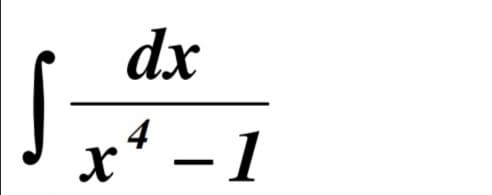 $\int \frac{dx}{x^4 - 1}$